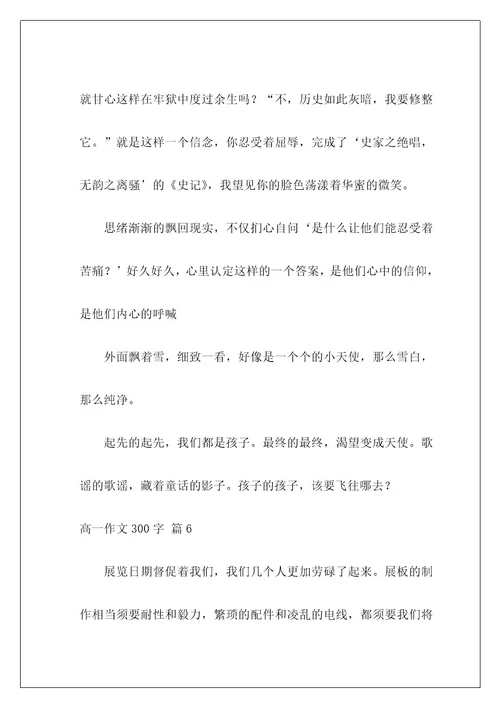 就甘心这样在牢狱中度过余生吗？“不，历史如此灰暗，我要修整它。”就是这样一个信念，你忍受着屈辱，完成了‘史家之绝唱，无韵之离骚’的《史记》，我望见你的脸色荡漾着华蜜的微笑。

思绪渐渐的飘回现实，不仅扪心自问‘是什么让他们能忍受着苦痛？’好久好久，心里认定这样的一个答案，是他们心中的信仰，是他们内心的呼喊

外面飘着雪，细致一看，好像是一个个的小天使，那么雪白，那么纯净。

起先的起先，我们都是孩子。最终的最终，渴望变成天使。歌谣的歌谣，藏着童话的影子。孩子的孩子，该要飞往哪去？

高一作文 300 字 篇 6

展览日期督促着我们，我们几个人更加劳碌了起来。展板的制作相当须要耐性和毅力，繁琐的配件和凌乱的电线，都须要我们将